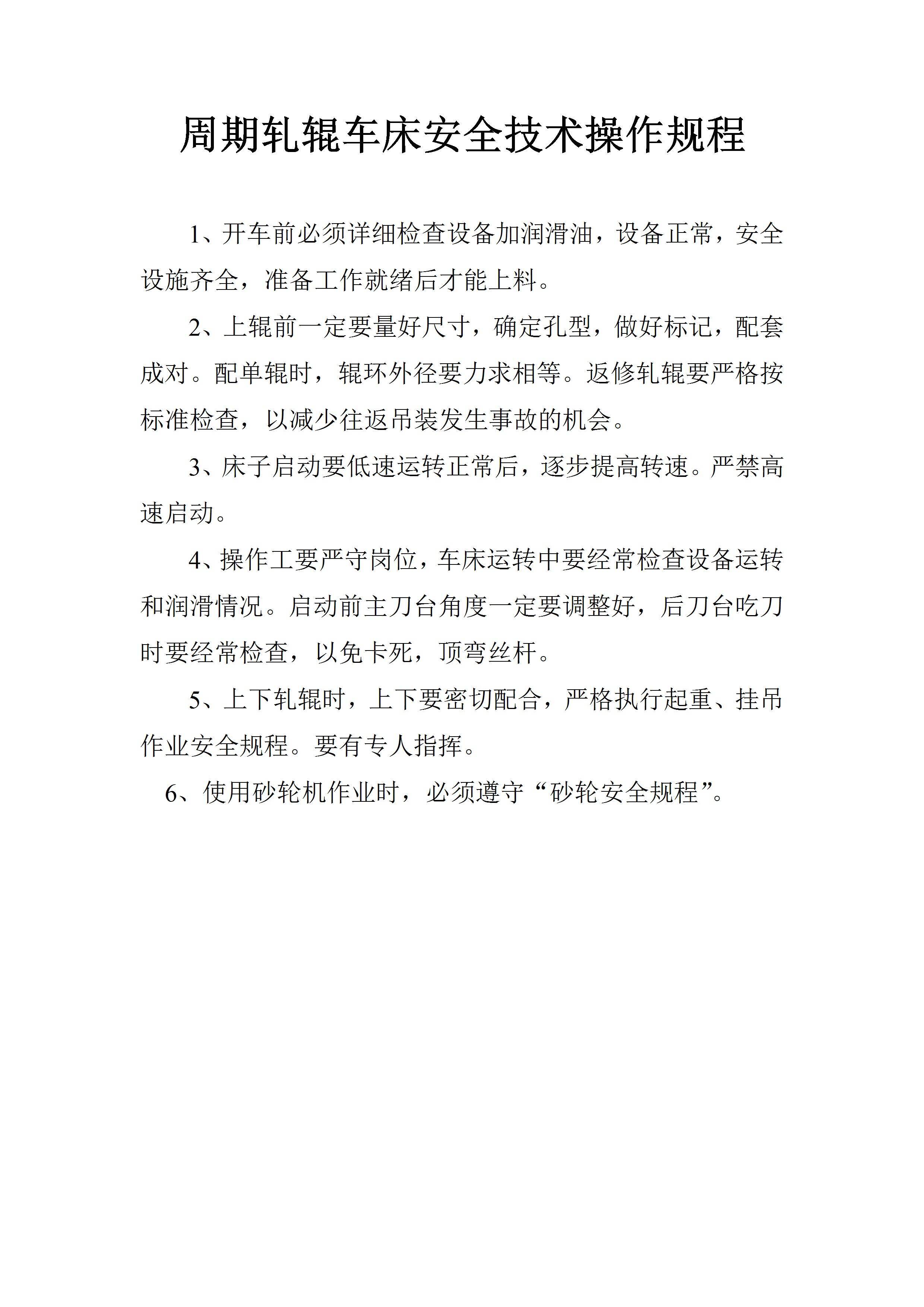 周期轧辊车床安全技术操作规程

1、开车前必须详细检查设备加润滑油，设备正常，安全设施齐全，准备工作就绪后才能上料。

2、上辊前一定要量好尺寸，确定孔型，做好标记，配套成对。配单辊时，辊环外径要力求相等。返修轧辊要严格按标准检查，以减少往返吊装发生事故的机会。

3、床子启动要低速运转正常后，逐步提高转速。严禁高速启动。

4、操作工要严守岗位，车床运转中要经常检查设备运转和润滑情况。启动前主刀台角度一定要调整好，后刀台吃刀时要经常检查，以免卡死，顶弯丝杆。

5、上下轧辊时，上下要密切配合，严格执行起重、挂吊作业安全规程。要有专人指挥。

6、使用砂轮机作业时，必须遵守“砂轮安全规程”。